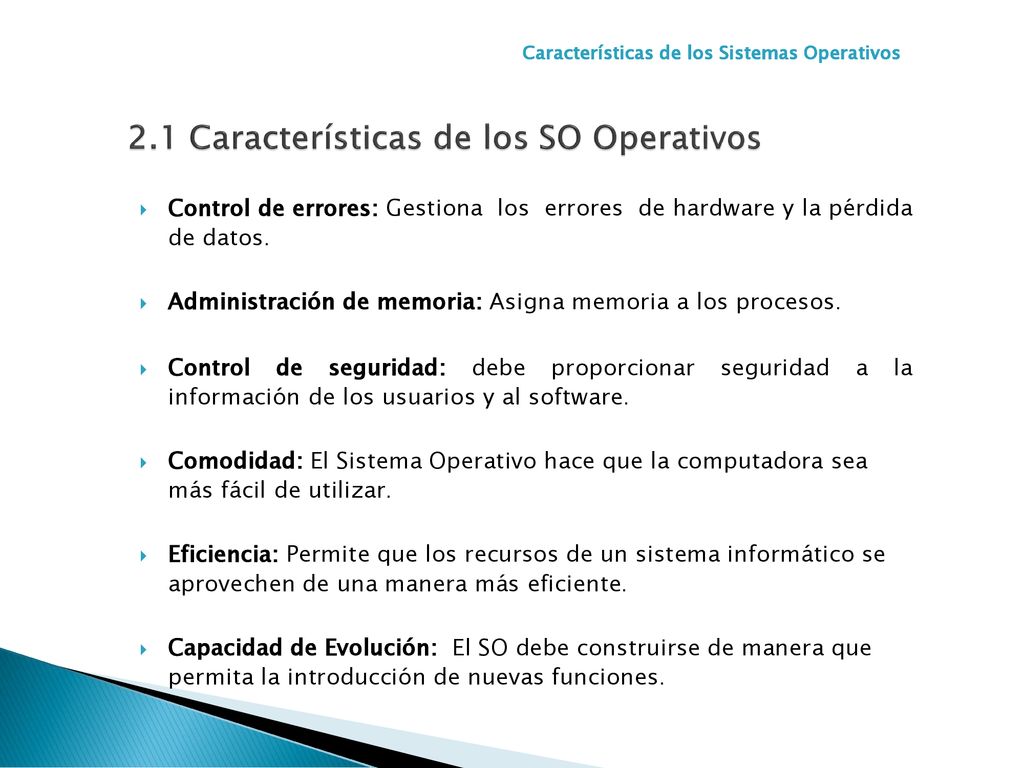 Características de los Sistemas Operativos

2.1 Características de los SO Operativos

Control de errores: Gestiona los errores de hardware y la pérdida de datos.

Administración de memoria: Asigna memoria a los procesos.

Control de seguridad: debe proporcionar seguridad a la información de los usuarios y al software.

Comodidad: El Sistema Operativo hace que la computadora sea más fácil de utilizar.

Eficiencia: Permite que los recursos de un sistema informático se aprovechen de una manera más eficiente.

Capacidad de Evolución: El SO debe construirse de manera que permita la introducción de nuevas funciones.